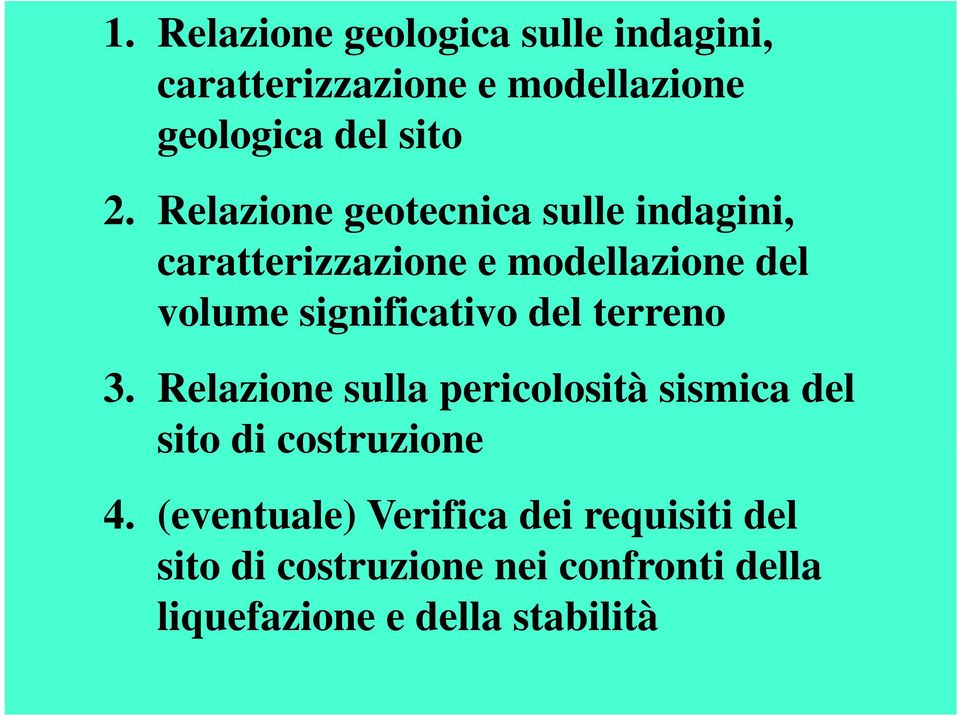 1. Relazione geologica sulle indagini, caratterizzazione e modellazione geologica del sito

2. Relazione geotecnica sulle indagini, caratterizzazione e modellazione del volume significativo del terreno

3. Relazione sulla pericolosità sismica del sito di costruzione

4. (eventuale) Verifica dei requisiti del sito di costruzione nei confronti della liquefazione e della stabilità